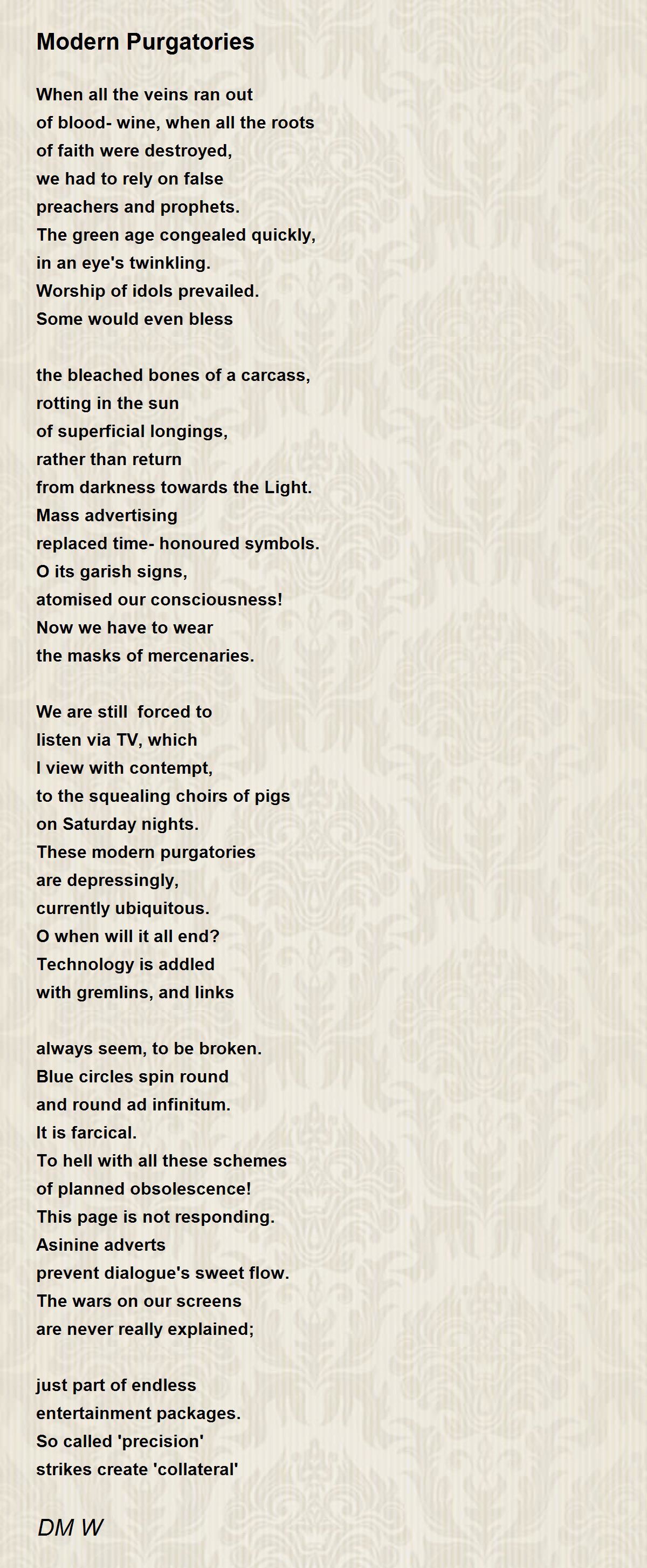 Modern Purgatories

When all the veins ran out
of blood- wine, when all the roots
of faith were destroyed,
we had to rely on false
preachers and prophets.
The green age congealed quickly,
in an eye's twinkling.
Worship of idols prevailed.
Some would even bless

the bleached bones of a carcass,
rotting in the sun
of superficial longings,
rather than return
from darkness towards the Light.
Mass advertising
replaced time- honoured symbols.
O its garish signs,
atomised our consciousness!
Now we have to wear
the masks of mercenaries.

We are still forced to
listen via TV, which
I view with contempt,
to the squealing choirs of pigs
on Saturday nights.
These modern purgatories
are depressingly,
currently ubiquitous.
O when will it all end?
Technology is addled
with gremlins, and links

always seem, to be broken.
Blue circles spin round
and round ad infinitum.
It is farcical.
To hell with all these schemes
of planned obsolescence!
This page is not responding.
Asinine adverts
prevent dialogue's sweet flow.
The wars on our screens
are never really explained;

just part of endless
entertainment packages.
So called 'precision'
strikes create 'collateral'

DM W